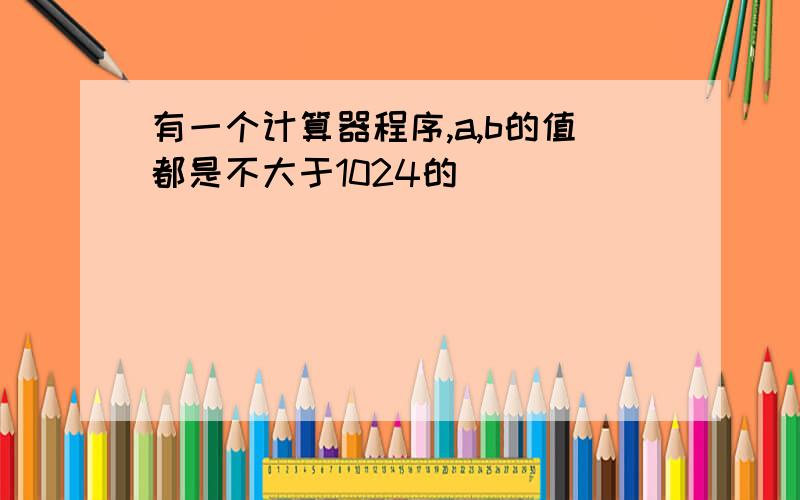 有一个计算器程序,a,b的值都是不大于1024的